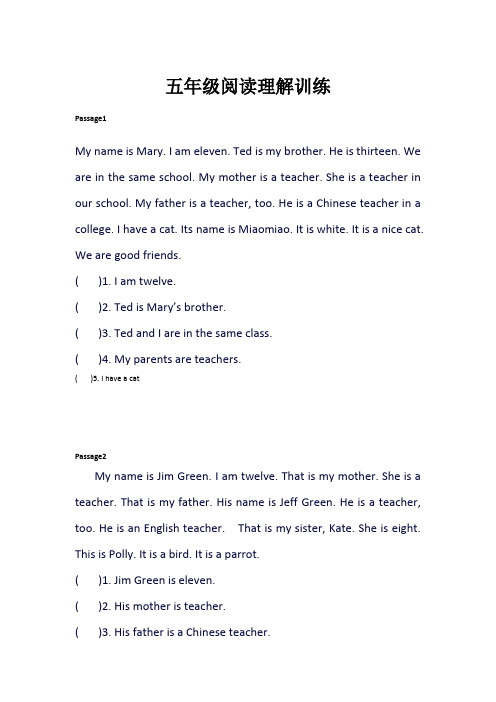 五年级阅读理解训练

Passage1

My name is Mary. I am eleven. Ted is my brother. He is thirteen. We are in the same school. My mother is a teacher. She is a teacher in our school. My father is a teacher, too. He is a Chinese teacher in a college. I have a cat. Its name is Miaomiao. It is white. It is a nice cat. We are good friends.

(　　)1. I am twelve.

(　　)2. Ted is Mary's brother.

(　　)3. Ted and I are in the same class.

(　　)4. My parents are teachers.

(　　)5. I have a cat

Passage2

My name is Jim Green. I am twelve. That is my mother. She is a teacher. That is my father. His name is Jeff Green. He is a teacher, too. He is an English teacher. That is my sister, Kate. She is eight. This is Polly. It is a bird. It is a parrot.

(　　)1. Jim Green is eleven.

(　　)2. His mother is teacher.

(　　)3. His father is a Chinese teacher.